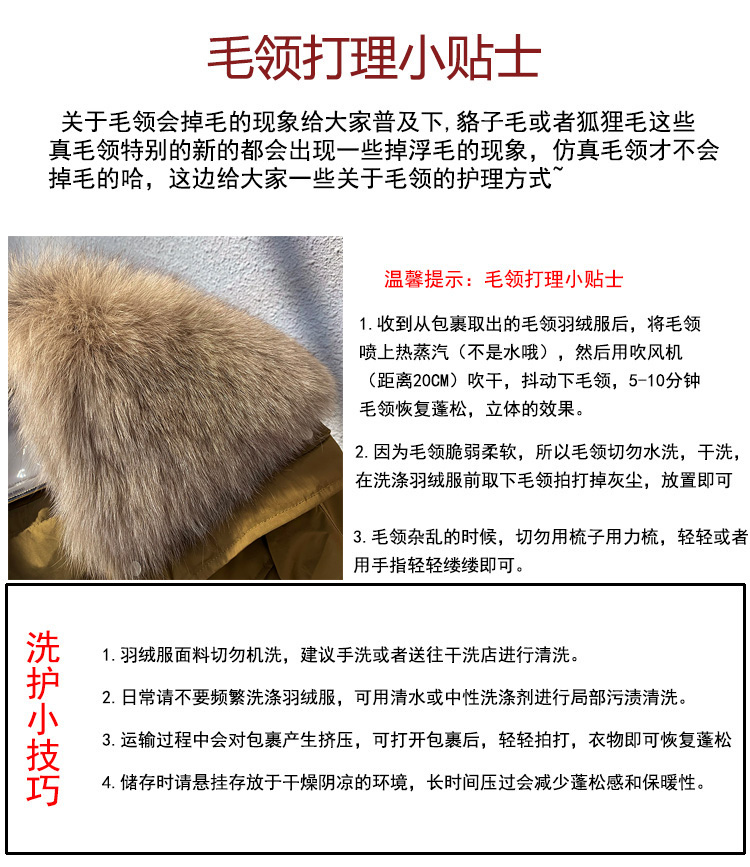 毛领打理小贴士

关于毛领会掉毛的现象给大家普及下，貉子毛或者狐狸毛这些真毛领特别的新的都会出现一些掉浮毛的现象，仿真毛领才不会掉毛的哈，这边给大家一些关于毛领的护理方式~

温馨提示：毛领打理小贴士

1.收到从包裹取出的毛领羽绒服后，将毛领喷上热蒸汽（不是水哦），然后用吹风机（距离20CM）吹干，抖动下毛领，5-10分钟毛领恢复蓬松，立体的效果。

2.因为毛领脆弱柔软，所以毛领切勿水洗，干洗，在洗涤羽绒服前取下毛领拍打掉灰尘，放置即可

3.毛领杂乱的时候，切勿用梳子用力梳，轻轻或者用手指轻轻缕缕即可。

洗护小技巧

1.羽绒服面料切勿机洗，建议手洗或者送往干洗店进行清洗。

2.日常请不要频繁洗涤羽绒服，可用清水或中性洗涤剂进行局部污渍清洗。

3.运输过程中会对包裹产生挤压，可打开包裹后，轻轻拍打，衣物即可恢复蓬松

4.储存时请悬挂存放于干燥阴凉的环境，长时间压过会减少蓬松感和保暖性。